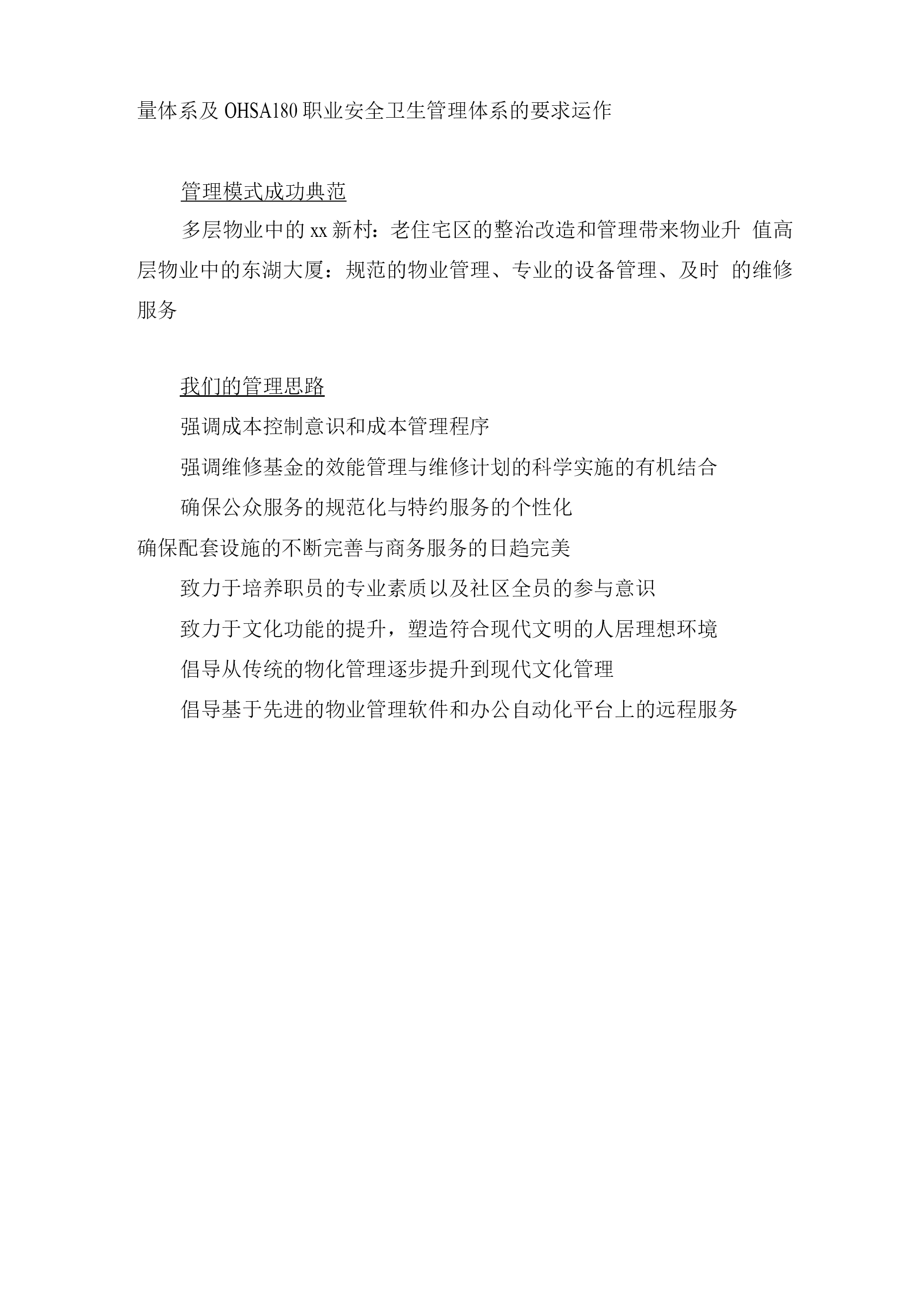 量体系及 OHSA180 职业安全卫生管理体系的要求运作

管理模式成功典范

多层物业中的 xx 新村：老住宅区的整治改造和管理带来物业升 值高层物业中的东湖大厦：规范的物业管理、专业的设备管理、及时 的维修服务

我们的管理思路

强调成本控制意识和成本管理程序

强调维修基金的效能管理与维修计划的科学实施的有机结合

确保公众服务的规范化与特约服务的个性化

确保配套设施的不断完善与商务服务的日趋完美

致力于培养职员的专业素质以及社区全员的参与意识

致力于文化功能的提升，塑造符合现代文明的人居理想环境

倡导从传统的物化管理逐步提升到现代文化管理

倡导基于先进的物业管理软件和办公自动化平台上的远程服务